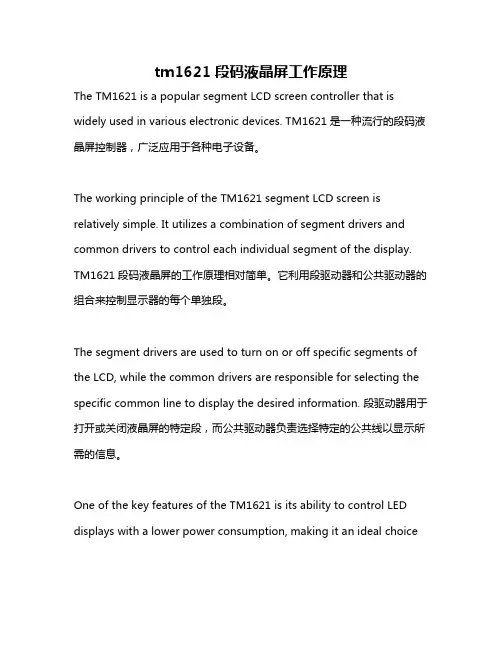 tm1621 段码液晶屏工作原理

The TM1621 is a popular segment LCD screen controller that is widely used in various electronic devices. TM1621 是一种流行的段码液晶屏控制器，广泛应用于各种电子设备。

The working principle of the TM1621 segment LCD screen is relatively simple. It utilizes a combination of segment drivers and common drivers to control each individual segment of the display. TM1621 段码液晶屏的工作原理相对简单。它利用段驱动器和公共驱动器的组合来控制显示器的每个单独段。

The segment drivers are used to turn on or off specific segments of the LCD, while the common drivers are responsible for selecting the specific common line to display the desired information. 段驱动器用于打开或关闭液晶屏的特定段，而公共驱动器负责选择特定的公共线以显示所需的信息。

One of the key features of the TM1621 is its ability to control LED displays with a lower power consumption, making it an ideal choice